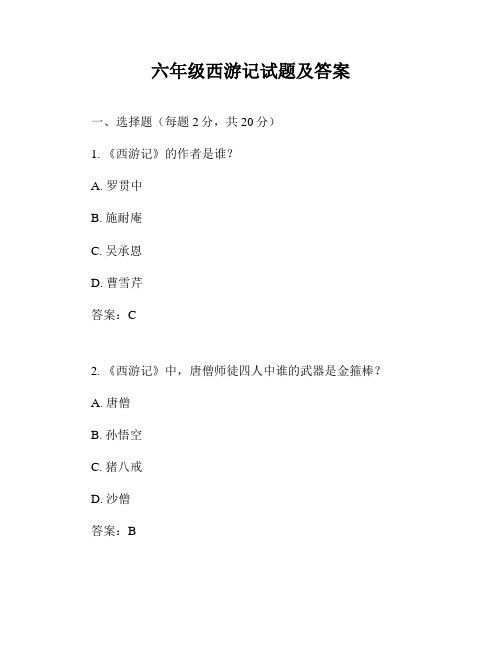 六年级西游记试题及答案

一、选择题（每题 2 分，共 20 分）

1. 《西游记》的作者是谁？

A. 罗贯中

B. 施耐庵

C. 吴承恩

D. 曹雪芹

答案：C

2. 《西游记》中，唐僧师徒四人中谁的武器是金箍棒？

A. 唐僧

B. 孙悟空

C. 猪八戒

D. 沙僧

答案：B